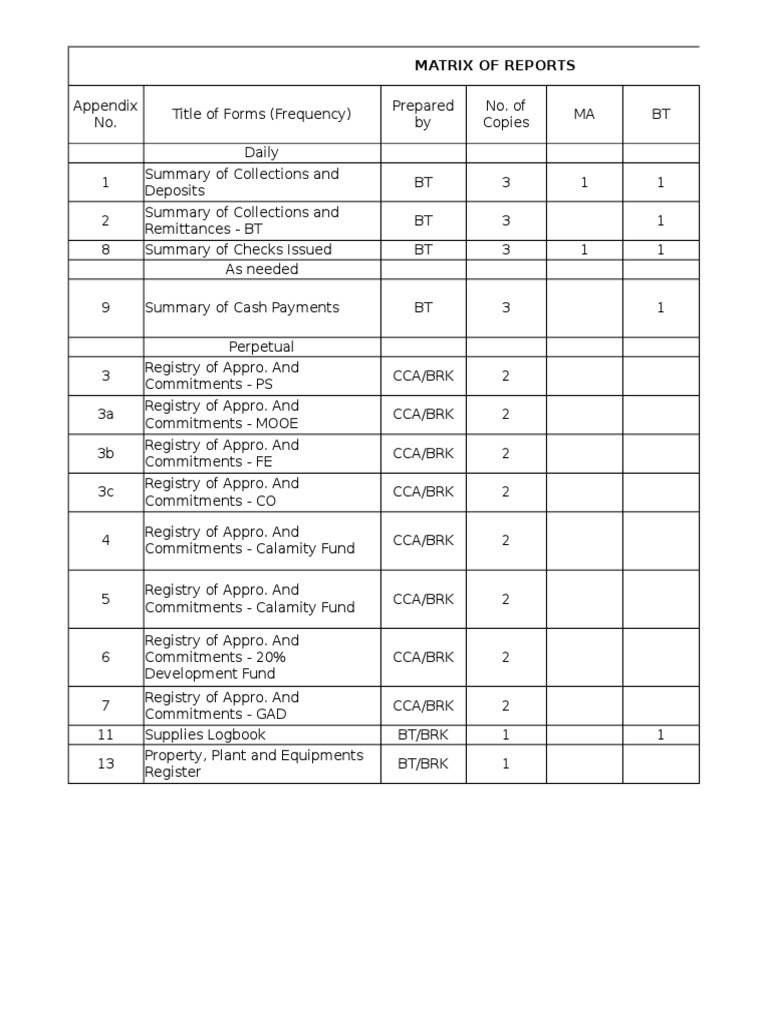 MATRIX OF REPORTS

| Appendix No. | Title of Forms (Frequency) | Prepared by | No. of Copies | MA | BT |
|---|---|---|---|---|---|
| | Daily | | | | |
| 1 | Summary of Collections and Deposits | BT | 3 | 1 | 1 |
| 2 | Summary of Collections and Remittances - BT | BT | 3 | | 1 |
| 8 | Summary of Checks Issued | BT | 3 | 1 | 1 |
| | As needed | | | | |
| 9 | Summary of Cash Payments | BT | 3 | | 1 |
| | Perpetual | | | | |
| 3 | Registry of Appro. And Commitments - PS | CCA/BRK | 2 | | |
| 3a | Registry of Appro. And Commitments - MOOE | CCA/BRK | 2 | | |
| 3b | Registry of Appro. And Commitments - FE | CCA/BRK | 2 | | |
| 3c | Registry of Appro. And Commitments - CO | CCA/BRK | 2 | | |
| 4 | Registry of Appro. And Commitments - Calamity Fund | CCA/BRK | 2 | | |
| 5 | Registry of Appro. And Commitments - Calamity Fund | CCA/BRK | 2 | | |
| 6 | Registry of Appro. And Commitments - 20% Development Fund | CCA/BRK | 2 | | |
| 7 | Registry of Appro. And Commitments - GAD | CCA/BRK | 2 | | |
| 11 | Supplies Logbook | BT/BRK | 1 | | 1 |
| 13 | Property, Plant and Equipments Register | BT/BRK | 1 | | |